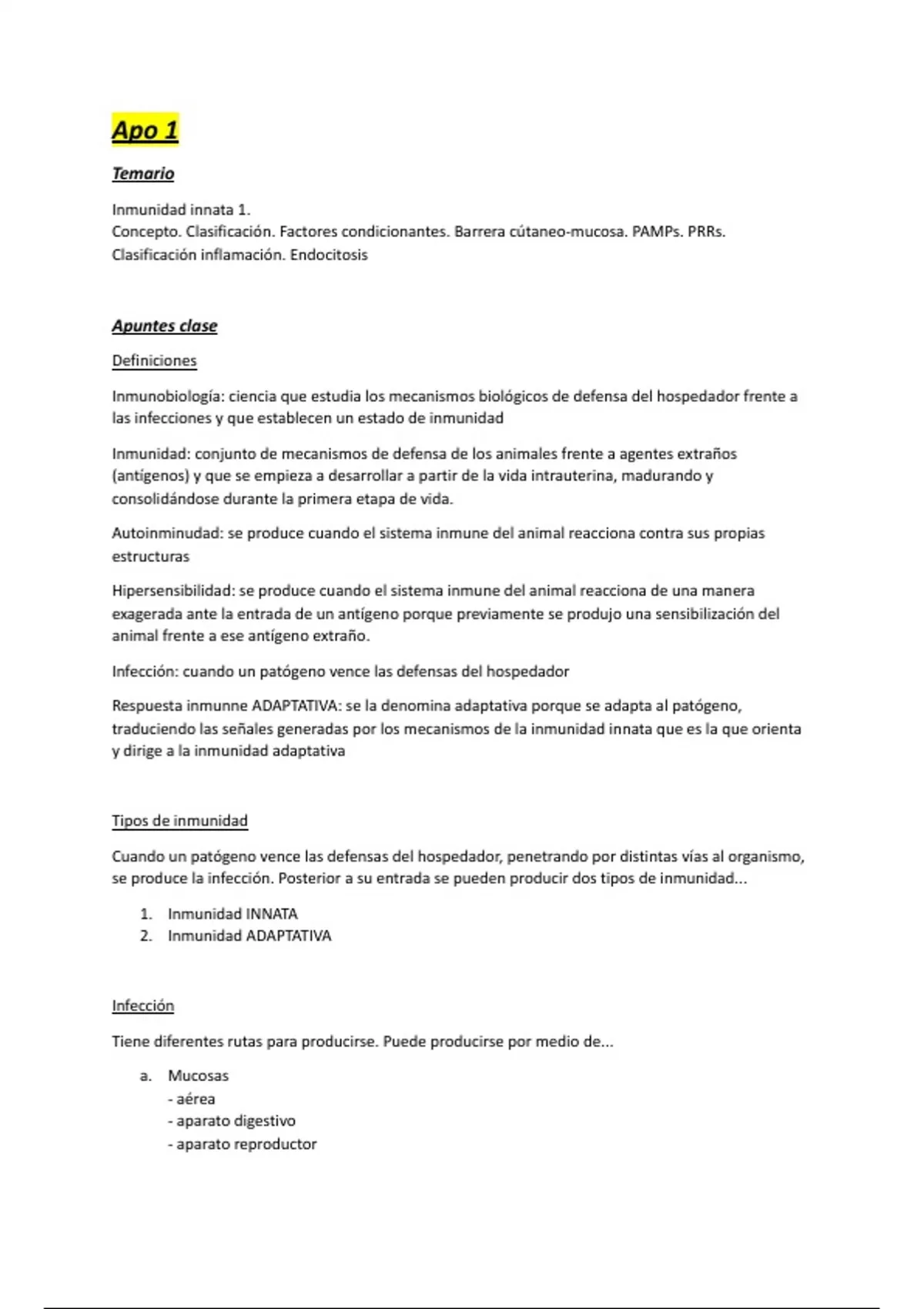 Apo 1

Temario

Inmunidad innata 1.
Concepto. Clasificación. Factores condicionantes. Barrera cútaneo-mucosa. PAMPs. PRRs. Clasificación inflamación. Endocitosis

Apuntes clase

Definiciones

Inmunobiología: ciencia que estudia los mecanismos biológicos de defensa del hospedador frente a las infecciones y que establecen un estado de inmunidad

Inmunidad: conjunto de mecanismos de defensa de los animales frente a agentes extraños (antígenos) y que se empieza a desarrollar a partir de la vida intrauterina, madurando y consolidándose durante la primera etapa de vida.

Autoinminudad: se produce cuando el sistema inmune del animal reacciona contra sus propias estructuras

Hipersensibilidad: se produce cuando el sistema inmune del animal reacciona de una manera exagerada ante la entrada de un antígeno porque previamente se produjo una sensibilización del animal frente a ese antígeno extraño.

Infección: cuando un patógeno vence las defensas del hospedador

Respuesta inmunne ADAPTATIVA: se la denomina adaptativa porque se adapta al patógeno, traduciendo las señales generadas por los mecanismos de la inmunidad innata que es la que orienta y dirige a la inmunidad adaptativa

Tipos de inmunidad

Cuando un patógeno vence las defensas del hospedador, penetrando por distintas vías al organismo, se produce la infección. Posterior a su entrada se pueden producir dos tipos de inmunidad...

1. Inmunidad INNATA
2. Inmunidad ADAPTATIVA

Infección

Tiene diferentes rutas para producirse. Puede producirse por medio de...

a. Mucosas
- aérea
- aparato digestivo
- aparato reproductor